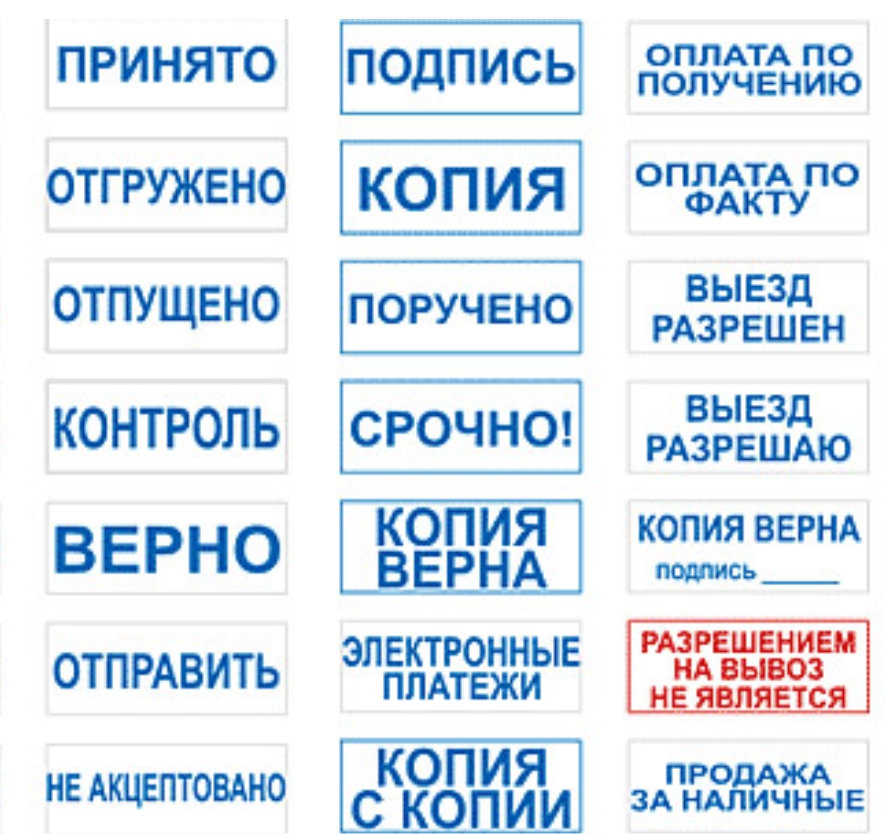 ПРИНЯТО

ОТГРУЖЕНО

ОТПУЩЕНО

КОНТРОЛЬ

ВЕРНО

ОТПРАВИТЬ

НЕ АКЦЕПТОВАНО

ПОДПИСЬ

КОПИЯ

ПОРУЧЕНО

СРОЧНО!

КОПИЯ
ВЕРНА

ЭЛЕКТРОННЫЕ
ПЛАТЕЖИ

КОПИЯ
С КОПИИ

ОПЛАТА ПО
ПОЛУЧЕНИЮ

ОПЛАТА ПО
ФАКТУ

ВЫЕЗД
РАЗРЕШЕН

ВЫЕЗД
РАЗРЕШАЮ

КОПИЯ ВЕРНА
подпись ____

РАЗРЕШЕНИЕМ
НА ВЫВОЗ
НЕ ЯВЛЯЕТСЯ

ПРОДАЖА
ЗА НАЛИЧНЫЕ